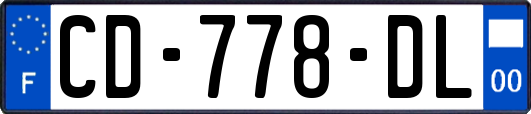 F
CD-778-DL
00